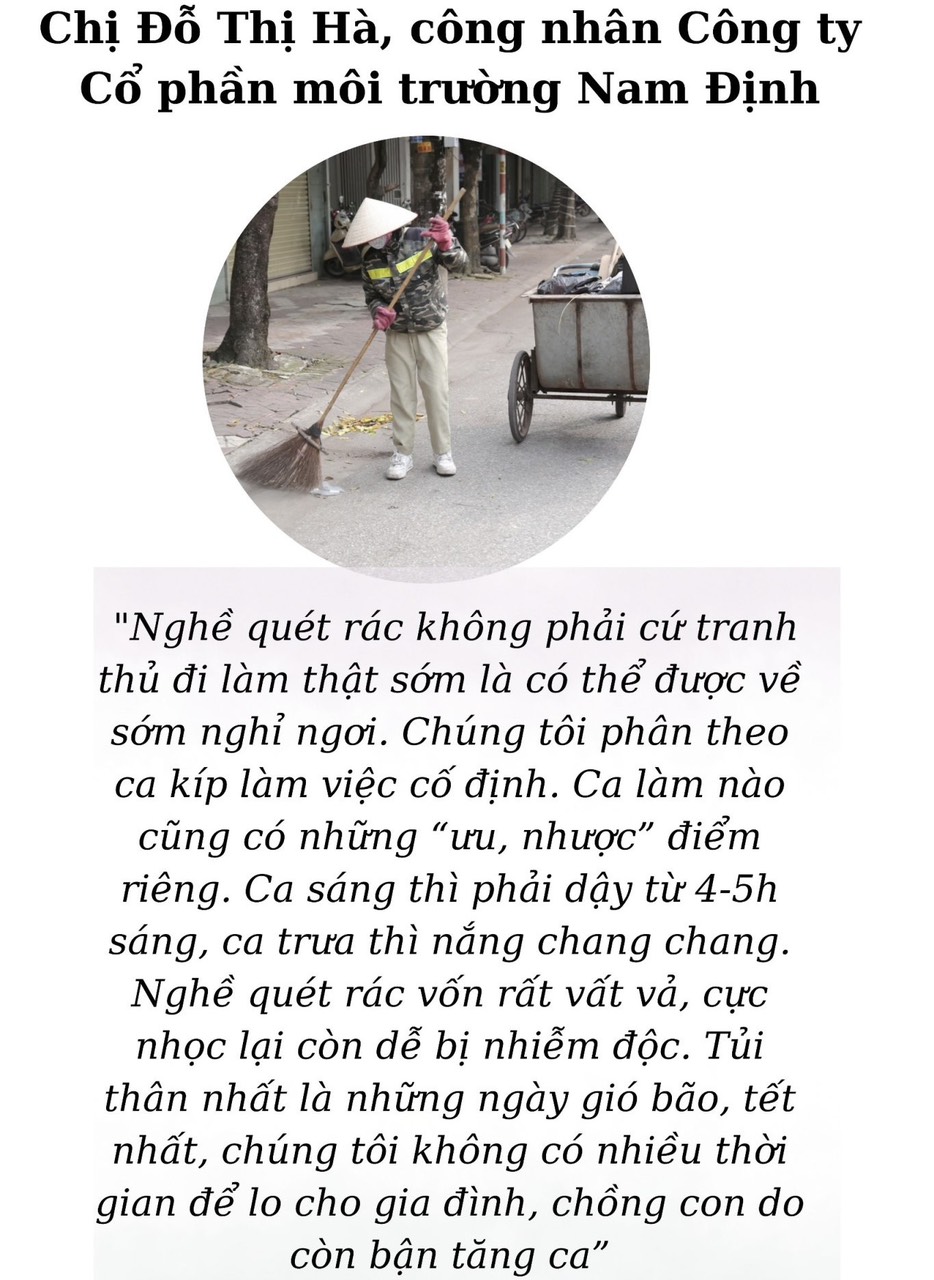 Chị Đỗ Thị Hà, công nhân Công ty Cổ phần môi trường Nam Định

"Nghề quét rác không phải cứ tranh thủ đi làm thật sớm là có thể được về sớm nghỉ ngơi. Chúng tôi phân theo ca kíp làm việc cố định. Ca làm nào cũng có những “ưu, nhược” điểm riêng. Ca sáng thì phải dậy từ 4-5h sáng, ca trưa thì nắng chang chang. Nghề quét rác vốn rất vất vả, cực nhọc lại còn dễ bị nhiễm độc. Tủi thân nhất là những ngày gió bão, tết nhất, chúng tôi không có nhiều thời gian để lo cho gia đình, chồng con do còn bận tăng ca”